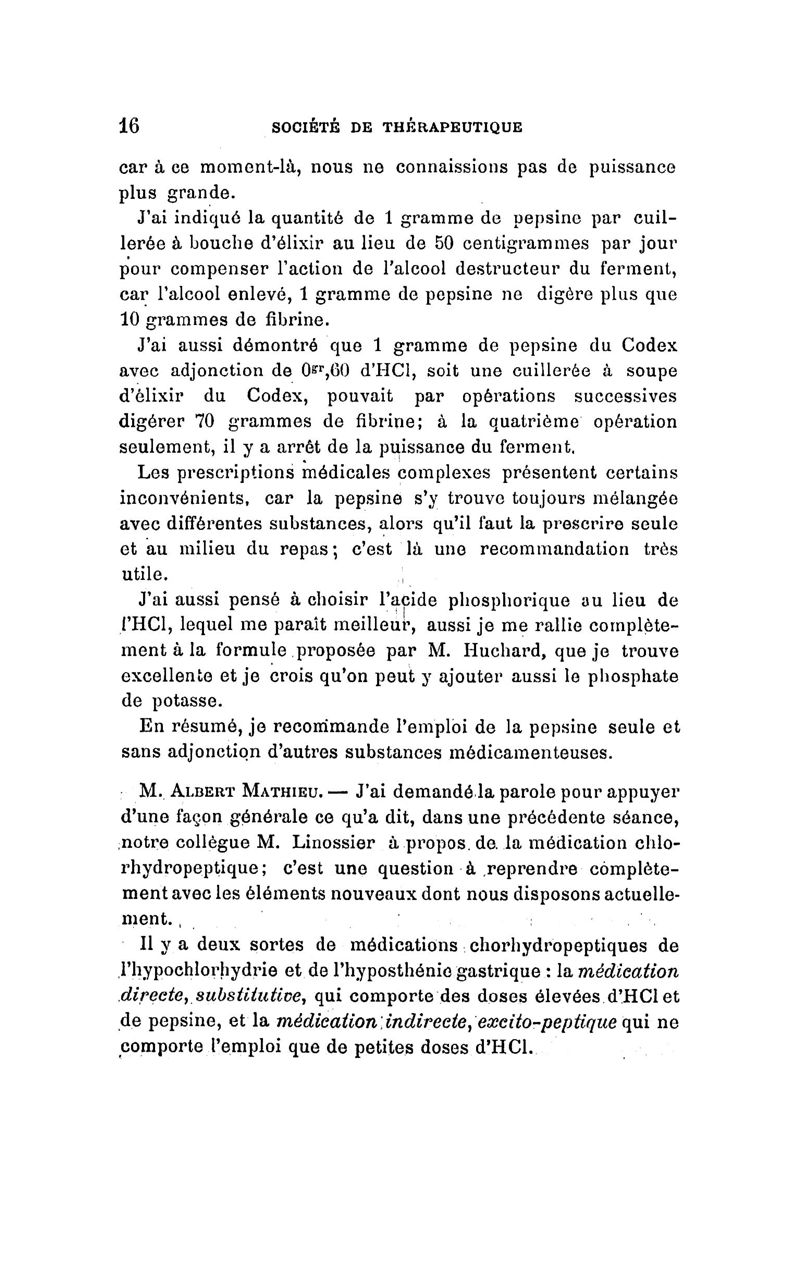 16 SOCIÉTÉ DE THÉRAPEUTIQUE

car à ce moment-là, nous ne connaissions pas de puissance plus grande.

J'ai indiqué la quantité de 1 gramme de pepsine par cuillerée à bouche d'élixir au lieu de 50 centigrammes par jour pour compenser l'action de l'alcool destructeur du ferment, car l'alcool enlevé, 1 gramme de pepsine ne digère plus que 10 grammes de fibrine.

J'ai aussi démontré que 1 gramme de pepsine du Codex avec adjonction de $0^{gr},60$ d'HCl, soit une cuillerée à soupe d'élixir du Codex, pouvait par opérations successives digérer 70 grammes de fibrine; à la quatrième opération seulement, il y a arrêt de la puissance du ferment.

Les prescriptions médicales complexes présentent certains inconvénients, car la pepsine s'y trouve toujours mélangée avec différentes substances, alors qu'il faut la prescrire seule et au milieu du repas; c'est là une recommandation très utile.

J'ai aussi pensé à choisir l'acide phosphorique au lieu de l'HCl, lequel me paraît meilleur, aussi je me rallie complètement à la formule proposée par M. Huchard, que je trouve excellente et je crois qu'on peut y ajouter aussi le phosphate de potasse.

En résumé, je recommande l'emploi de la pepsine seule et sans adjonction d'autres substances médicamenteuses.

M. Albert Mathieu. — J'ai demandé la parole pour appuyer d'une façon générale ce qu'a dit, dans une précédente séance, notre collègue M. Linossier à propos de la médication chlorhydropeptique; c'est une question à reprendre complètement avec les éléments nouveaux dont nous disposons actuellement.

Il y a deux sortes de médications chorhydropeptiques de l'hypochlorhydrie et de l'hyposthénie gastrique : la médication directe, substitutive, qui comporte des doses élevées d'HCl et de pepsine, et la médication indirecte, excito-peptique qui ne comporte l'emploi que de petites doses d'HCl.